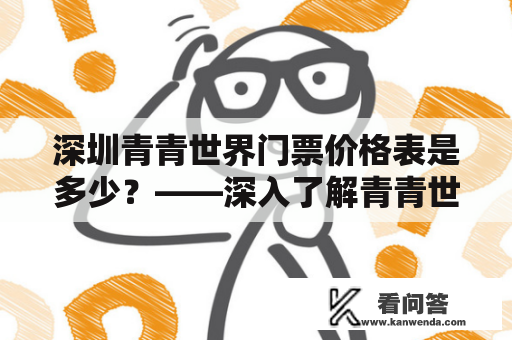 深圳青青世界门票价格表是多少？——深入了解青青世

看问答
www.kanwenda.com